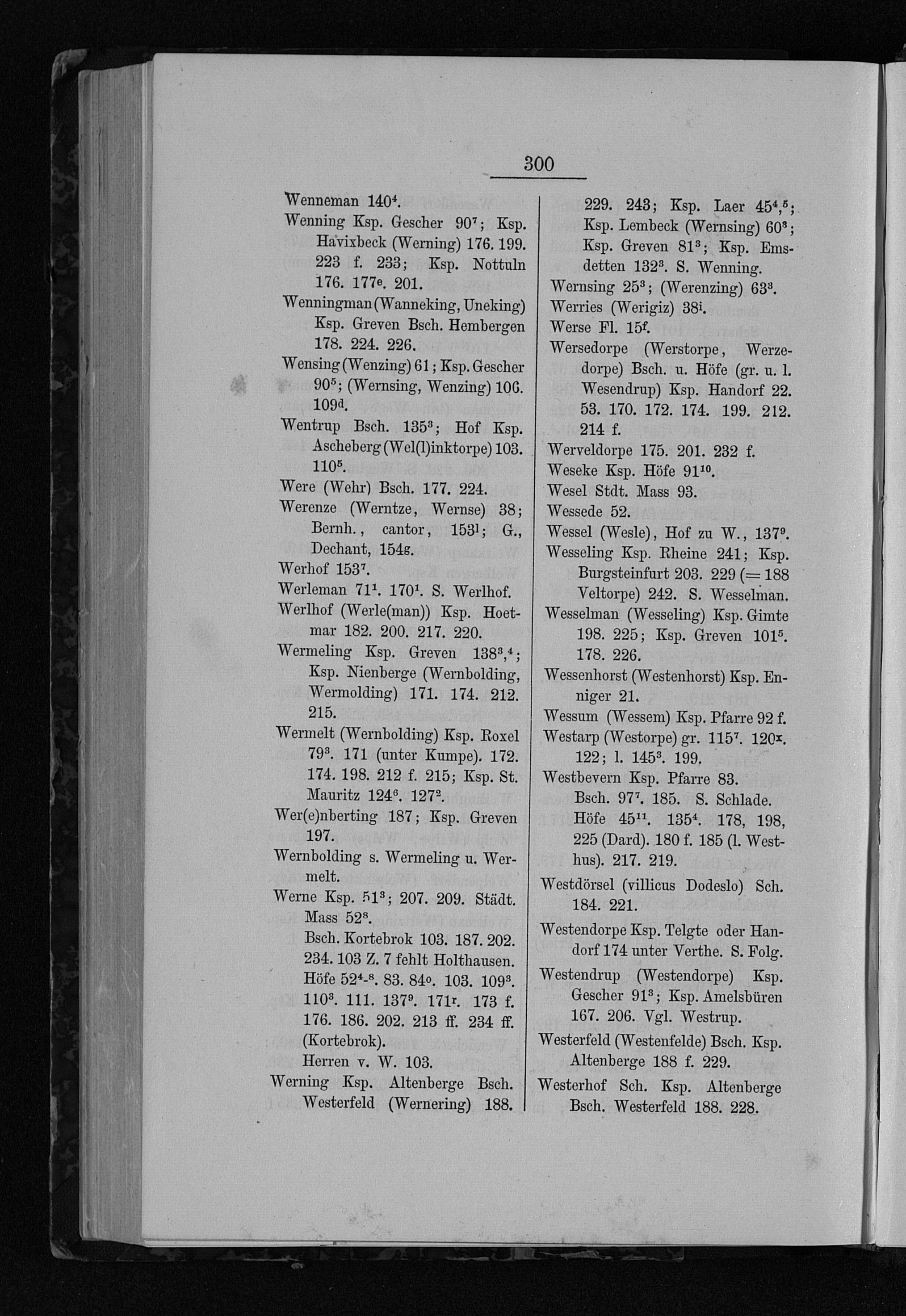 300

Wenneman $140^4$.
Wenning Ksp. Gescher $90^7$; Ksp. Havixbeck (Werning) 176. 199. 223 f. 233; Ksp. Nottuln 176. $177^e$. 201.
Wenningman (Wanneking, Uneking) Ksp. Greven Bsch. Hembergen 178. 224. 226.
Wensing (Wenzing) 61; Ksp. Gescher $90^5$; (Wernsing, Wenzing) 106. $109^d$.
Wentrup Bsch. $135^3$; Hof Ksp. Ascheberg (Wel(l)inktorpe) 103. $110^5$.
Were (Wehr) Bsch. 177. 224.
Werenze (Werntze, Wernse) 38; Bernh., cantor, $153^l$; G., Dechant, $154^g$.
Werhof $153^7$.
Werleman $71^1$. $170^1$. S. Werlhof.
Werlhof (Werle(man)) Ksp. Hoetmar 182. 200. 217. 220.
Wermeling Ksp. Greven $138^{3,4}$; Ksp. Nienberge (Wernbolding, Wermolding) 171. 174. 212. 215.
Wermelt (Wernbolding) Ksp. Roxel $79^3$. 171 (unter Kumpe). 172. 174. 198. 212 f. 215; Ksp. St. Mauritz $124^6$. $127^2$.
Wer(e)nberting 187; Ksp. Greven 197.
Wernbolding s. Wermeling u. Wermelt.
Werne Ksp. $51^3$; 207. 209. Städt. Mass $52^8$.
Bsch. Kortebrok 103. 187. 202. 234. 103 Z. 7 fehlt Holthausen.
Höfe $52^{4-8}$. 83. $84^o$. 103. $109^3$. $110^3$. 111. $137^9$. $171^r$. 173 f. 176. 186. 202. 213 ff. 234 ff. (Kortebrok).
Herren v. W. 103.
Werning Ksp. Altenberge Bsch. Westerfeld (Wernering) 188. 229. 243; Ksp. Laer $45^{4,5}$; Ksp. Lembeck (Wernsing) $60^3$; Ksp. Greven $81^3$; Ksp. Emsdetten $132^3$. S. Wenning.
Wernsing $25^3$; (Werenzing) $63^3$.
Werries (Werigiz) $38^i$.
Werse Fl. $15^f$.
Wersedorpe (Werstorpe, Werzedorpe) Bsch. u. Höfe (gr. u. l. Wesendrup) Ksp. Handorf 22. 53. 170. 172. 174. 199. 212. 214 f.
Werveldorpe 175. 201. 232 f.
Weseke Ksp. Höfe $91^{10}$.
Wesel Stdt. Mass 93.
Wessede 52.
Wessel (Wesle), Hof zu W., $137^9$.
Wesseling Ksp. Rheine 241; Ksp. Burgsteinfurt 203. 229 (= 188 Veltorpe) 242. S. Wesselman.
Wesselman (Wesseling) Ksp. Gimte 198. 225; Ksp. Greven $101^5$. 178. 226.
Wessenhorst (Westenhorst) Ksp. Enniger 21.
Wessum (Wessem) Ksp. Pfarre 92 f.
Westarp (Westorpe) gr. $115^7$. $120^x$. 122; l. $145^3$. 199.
Westbevern Ksp. Pfarre 83.
Bsch. $97^7$. 185. S. Schlade.
Höfe $45^{11}$. $135^4$. 178, 198, 225 (Dard). 180 f. 185 (l. Westhus). 217. 219.
Westdörsel (villicus Dodeslo) Sch. 184. 221.
Westendorpe Ksp. Telgte oder Handorf 174 unter Verthe. S. Folg.
Westendrup (Westendorpe) Ksp. Gescher $91^3$; Ksp. Amelsbüren 167. 206. Vgl. Westrup.
Westerfeld (Westenfelde) Bsch. Ksp. Altenberge 188 f. 229.
Westerhof Sch. Ksp. Altenberge Bsch. Westerfeld 188. 228.